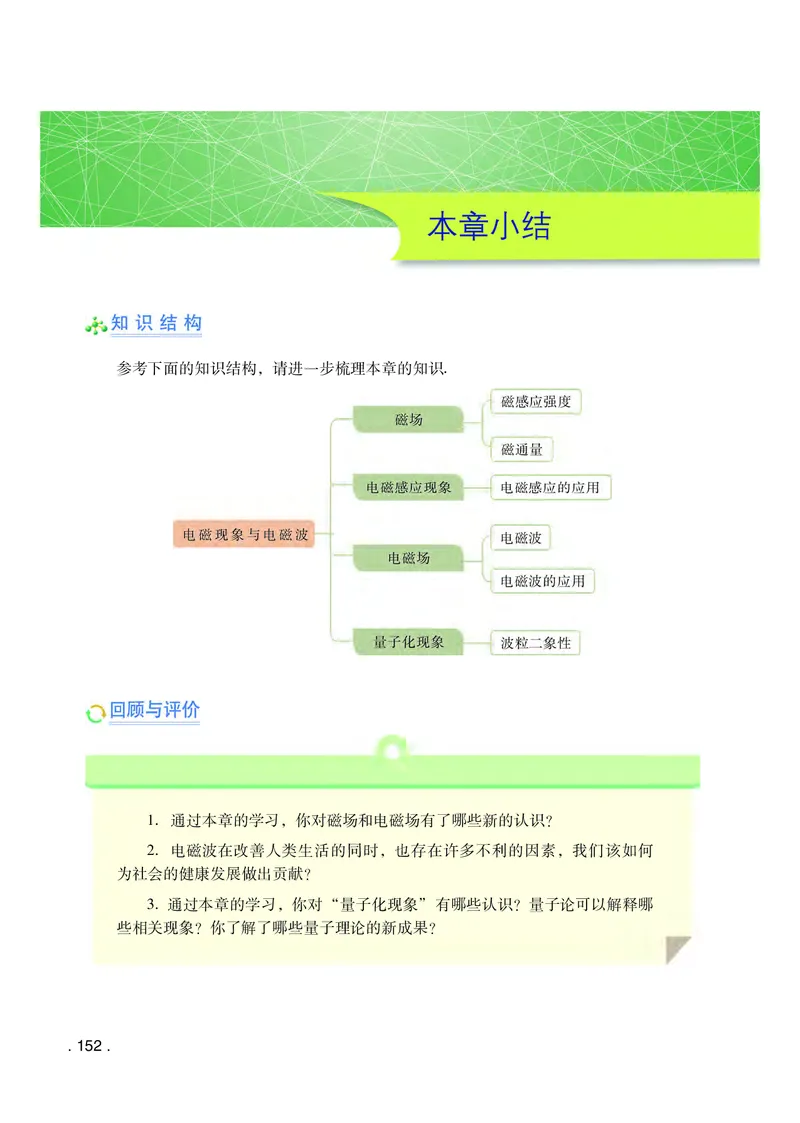 本章小结

知识结构

参考下面的知识结构，请进一步梳理本章的知识.

电磁现象与电磁波

磁场

磁感应强度

磁通量

电磁感应现象

电磁感应的应用

电磁场

电磁波

电磁波的应用

量子化现象

波粒二象性

回顾与评价

1. 通过本章的学习，你对磁场和电磁场有了哪些新的认识？

2. 电磁波在改善人类生活的同时，也存在许多不利的因素，我们该如何为社会的健康发展做出贡献？

3. 通过本章的学习，你对“量子化现象”有哪些认识？量子论可以解释哪些相关现象？你了解了哪些量子理论的新成果？

. 152 .